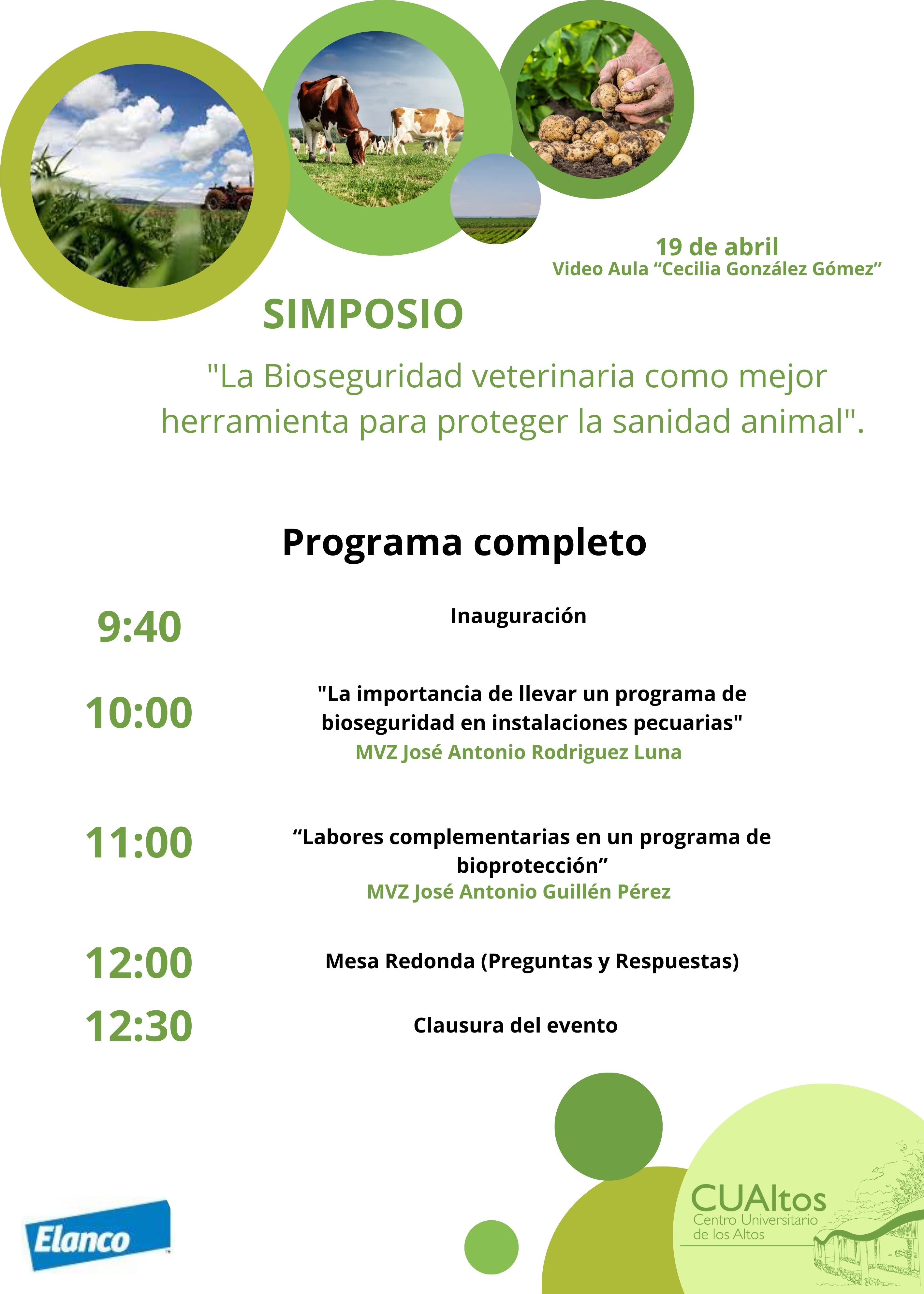 19 de abril
Video Aula “Cecilia González Gómez”

SIMPOSIO

"La Bioseguridad veterinaria como mejor herramienta para proteger la sanidad animal".

Programa completo

9:40 Inauguración

10:00 "La importancia de llevar un programa de bioseguridad en instalaciones pecuarias"
MVZ José Antonio Rodriguez Luna

11:00 “Labores complementarias en un programa de bioprotección”
MVZ José Antonio Guillén Pérez

12:00 Mesa Redonda (Preguntas y Respuestas)

12:30 Clausura del evento

Elanco

CUAltos
Centro Universitario de los Altos